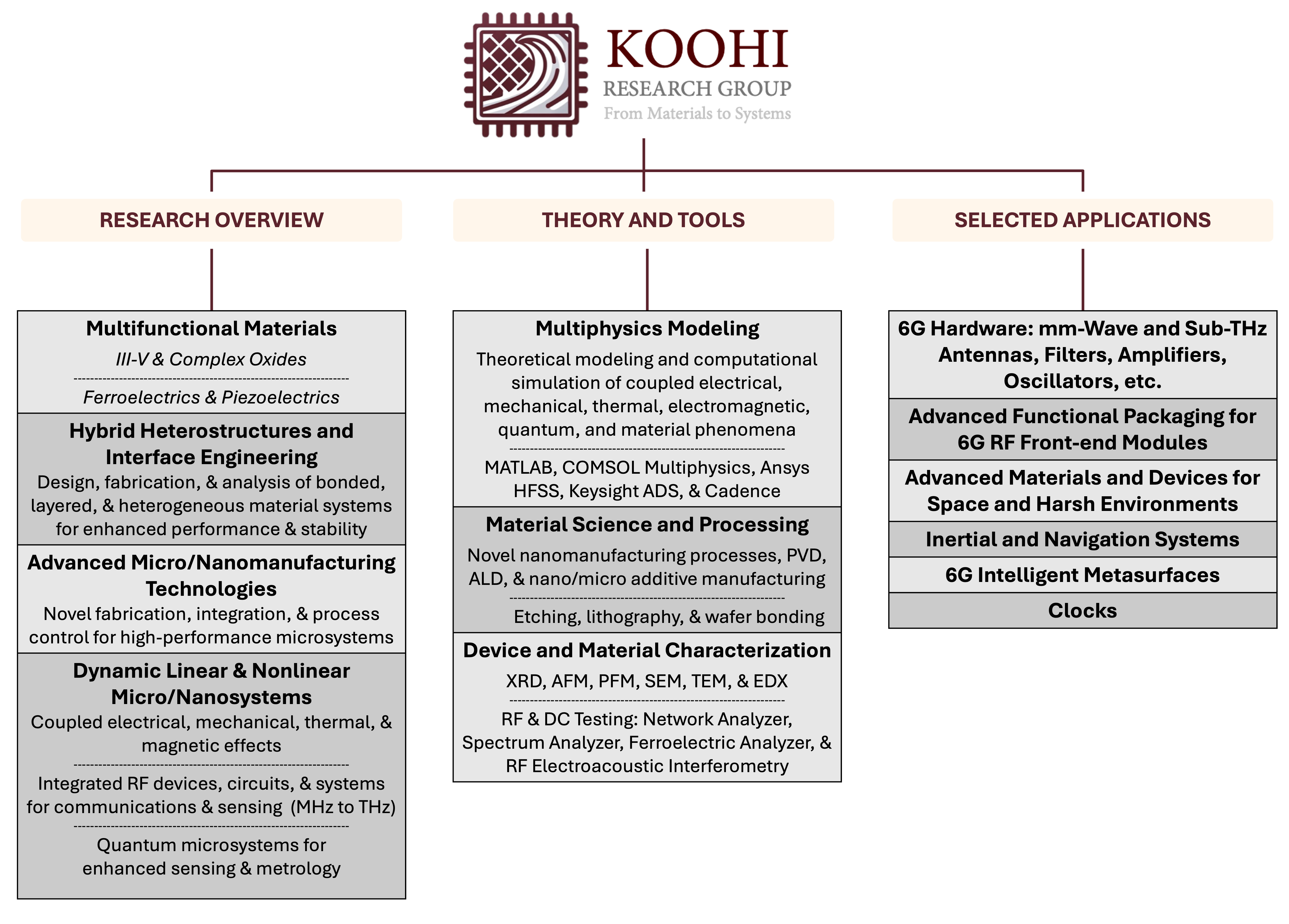 KOOHI
RESEARCH GROUP
From Materials to Systems

RESEARCH OVERVIEW

Multifunctional Materials
III-V & Complex Oxides
Ferroelectrics & Piezoelectrics

Hybrid Heterostructures and Interface Engineering
Design, fabrication, & analysis of bonded, layered, & heterogeneous material systems for enhanced performance & stability

Advanced Micro/Nanomanufacturing Technologies
Novel fabrication, integration, & process control for high-performance microsystems

Dynamic Linear & Nonlinear Micro/Nanosystems
Coupled electrical, mechanical, thermal, & magnetic effects
Integrated RF devices, circuits, & systems for communications & sensing (MHz to THz)
Quantum microsystems for enhanced sensing & metrology

THEORY AND TOOLS

Multiphysics Modeling
Theoretical modeling and computational simulation of coupled electrical, mechanical, thermal, electromagnetic, quantum, and material phenomena
MATLAB, COMSOL Multiphysics, Ansys HFSS, Keysight ADS, & Cadence

Material Science and Processing
Novel nanomanufacturing processes, PVD, ALD, & nano/micro additive manufacturing
Etching, lithography, & wafer bonding

Device and Material Characterization
XRD, AFM, PFM, SEM, TEM, & EDX
RF & DC Testing: Network Analyzer, Spectrum Analyzer, Ferroelectric Analyzer, & RF Electroacoustic Interferometry

SELECTED APPLICATIONS

6G Hardware: mm-Wave and Sub-THz Antennas, Filters, Amplifiers, Oscillators, etc.

Advanced Functional Packaging for 6G RF Front-end Modules

Advanced Materials and Devices for Space and Harsh Environments

Inertial and Navigation Systems

6G Intelligent Metasurfaces

Clocks